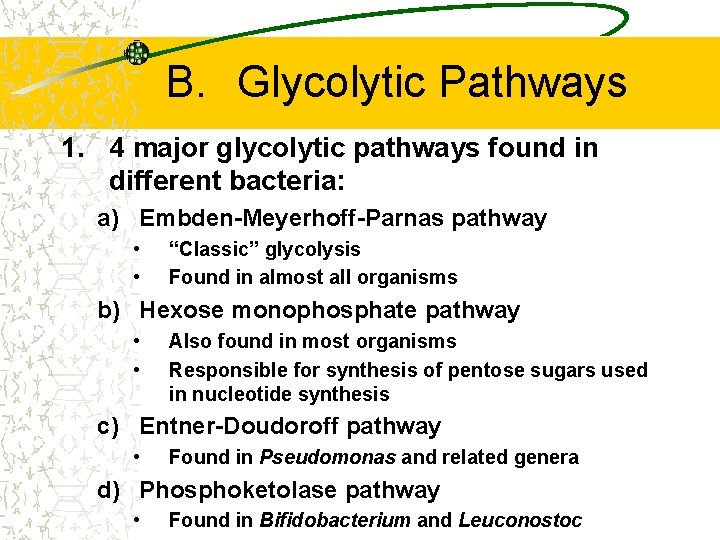 B. Glycolytic Pathways

1. 4 major glycolytic pathways found in different bacteria:

a) Embden-Meyerhoff-Parnas pathway
• “Classic” glycolysis
• Found in almost all organisms

b) Hexose monophosphate pathway
• Also found in most organisms
• Responsible for synthesis of pentose sugars used in nucleotide synthesis

c) Entner-Doudoroff pathway
• Found in Pseudomonas and related genera

d) Phosphoketolase pathway
• Found in Bifidobacterium and Leuconostoc